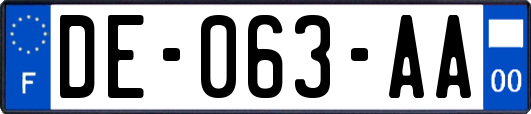 F

DE-063-AA

00